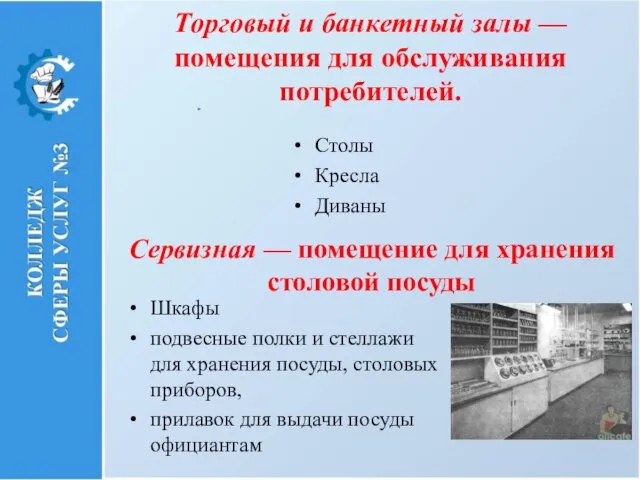 КОЛЛЕДЖ СФЕРЫ УСЛУГ №3

Торговый и банкетный залы — помещения для обслуживания потребителей.

• Столы
• Кресла
• Диваны

Сервизная — помещение для хранения столовой посуды

• Шкафы
• подвесные полки и стеллажи для хранения посуды, столовых приборов,
• прилавок для выдачи посуды официантам

allcafe